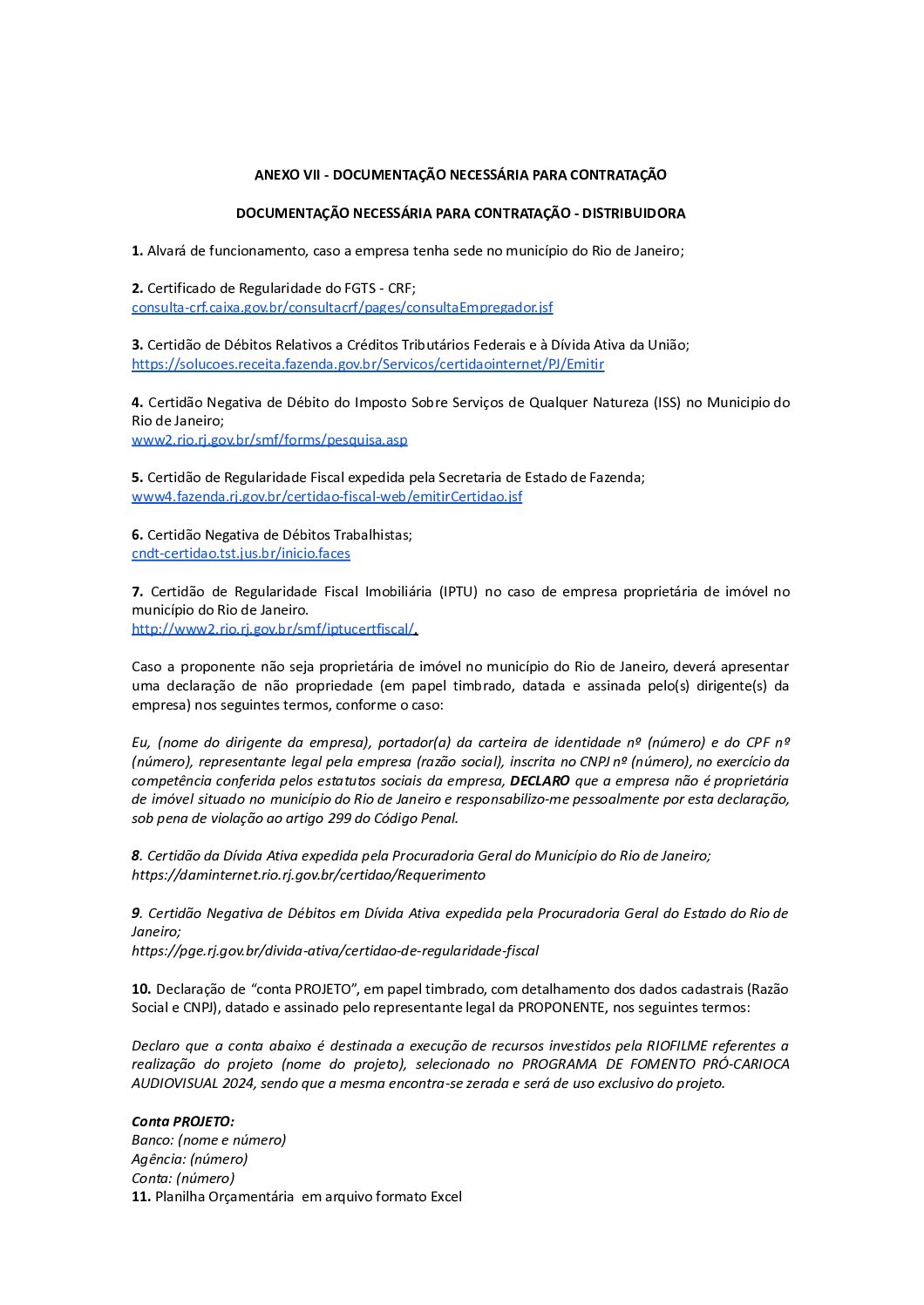 ANEXO VII - DOCUMENTAÇÃO NECESSÁRIA PARA CONTRATAÇÃO

DOCUMENTAÇÃO NECESSÁRIA PARA CONTRATAÇÃO - DISTRIBUIDORA

1. Alvará de funcionamento, caso a empresa tenha sede no município do Rio de Janeiro;

2. Certificado de Regularidade do FGTS - CRF;
consulta-crf.caixa.gov.br/consultacrf/pages/consultaEmpregador.jsf

3. Certidão de Débitos Relativos a Créditos Tributários Federais e à Dívida Ativa da União;
https://solucoes.receita.fazenda.gov.br/Servicos/certidaointernet/PJ/Emitir

4. Certidão Negativa de Débito do Imposto Sobre Serviços de Qualquer Natureza (ISS) no Municipio do Rio de Janeiro;
www2.rio.rj.gov.br/smf/forms/pesquisa.asp

5. Certidão de Regularidade Fiscal expedida pela Secretaria de Estado de Fazenda;
www4.fazenda.rj.gov.br/certidao-fiscal-web/emitirCertidao.jsf

6. Certidão Negativa de Débitos Trabalhistas;
cndt-certidao.tst.jus.br/inicio.faces

7. Certidão de Regularidade Fiscal Imobiliária (IPTU) no caso de empresa proprietária de imóvel no município do Rio de Janeiro.
http://www2.rio.rj.gov.br/smf/iptucertfiscal/.

Caso a proponente não seja proprietária de imóvel no município do Rio de Janeiro, deverá apresentar uma declaração de não propriedade (em papel timbrado, datada e assinada pelo(s) dirigente(s) da empresa) nos seguintes termos, conforme o caso:

Eu, (nome do dirigente da empresa), portador(a) da carteira de identidade nº (número) e do CPF nº (número), representante legal pela empresa (razão social), inscrita no CNPJ nº (número), no exercício da competência conferida pelos estatutos sociais da empresa, DECLARO que a empresa não é proprietária de imóvel situado no município do Rio de Janeiro e responsabilizo-me pessoalmente por esta declaração, sob pena de violação ao artigo 299 do Código Penal.

8. Certidão da Dívida Ativa expedida pela Procuradoria Geral do Município do Rio de Janeiro;
https://daminternet.rio.rj.gov.br/certidao/Requerimento

9. Certidão Negativa de Débitos em Dívida Ativa expedida pela Procuradoria Geral do Estado do Rio de Janeiro;
https://pge.rj.gov.br/divida-ativa/certidao-de-regularidade-fiscal

10. Declaração de “conta PROJETO”, em papel timbrado, com detalhamento dos dados cadastrais (Razão Social e CNPJ), datado e assinado pelo representante legal da PROPONENTE, nos seguintes termos:

Declaro que a conta abaixo é destinada a execução de recursos investidos pela RIOFILME referentes a realização do projeto (nome do projeto), selecionado no PROGRAMA DE FOMENTO PRÓ-CARIOCA AUDIOVISUAL 2024, sendo que a mesma encontra-se zerada e será de uso exclusivo do projeto.

Conta PROJETO:
Banco: (nome e número)
Agência: (número)
Conta: (número)
11. Planilha Orçamentária em arquivo formato Excel